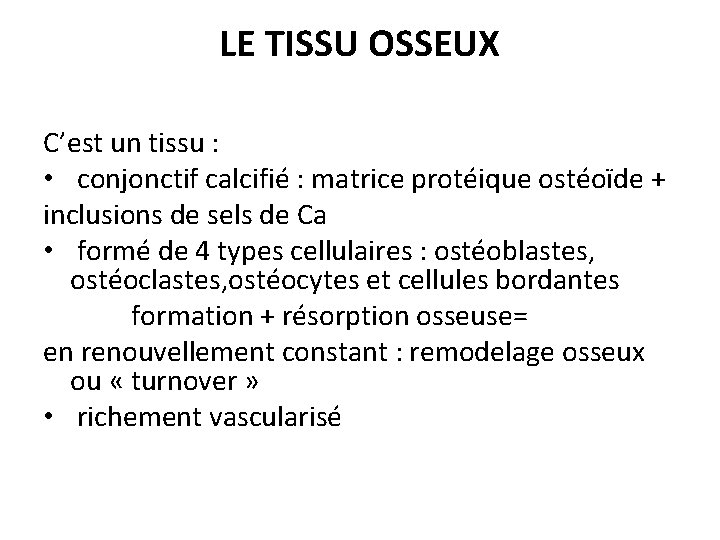 LE TISSU OSSEUX

C’est un tissu :

• conjonctif calcifié : matrice protéique ostéoïde + inclusions de sels de Ca

• formé de 4 types cellulaires : ostéoblastes, ostéoclastes,ostéocytes et cellules bordantes

formation + résorption osseuse=

en renouvellement constant : remodelage osseux ou « turnover »

• richement vascularisé